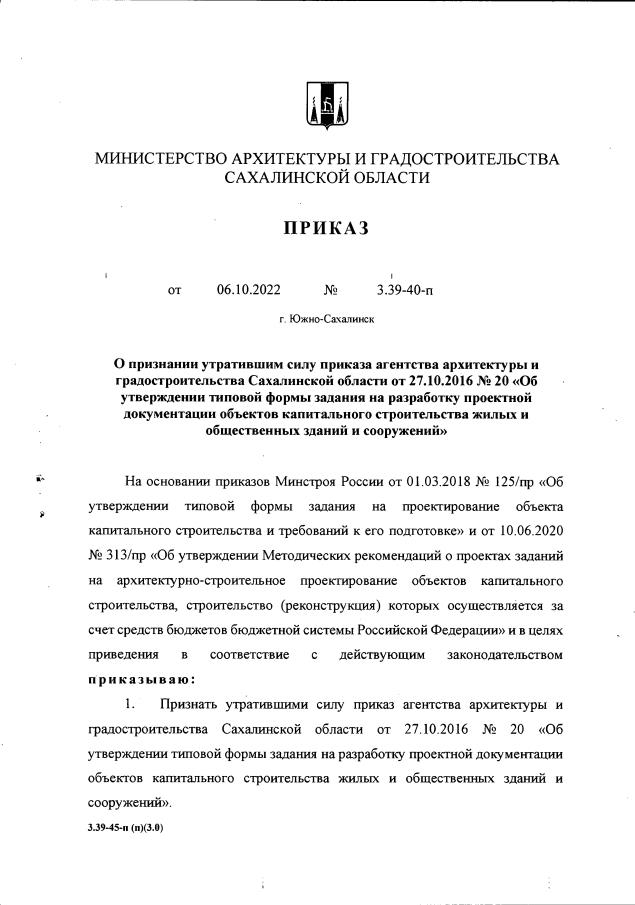 МИНИСТЕРСТВО АРХИТЕКТУРЫ И ГРАДОСТРОИТЕЛЬСТВА САХАЛИНСКОЙ ОБЛАСТИ

ПРИКАЗ

от 06.10.2022 № 3.39-40-п

г. Южно-Сахалинск

О признании утратившим силу приказа агентства архитектуры и градостроительства Сахалинской области от 27.10.2016 № 20 «Об утверждении типовой формы задания на разработку проектной документации объектов капитального строительства жилых и общественных зданий и сооружений»

На основании приказов Минстроя России от 01.03.2018 № 125/пр «Об утверждении типовой формы задания на проектирование объекта капитального строительства и требований к его подготовке» и от 10.06.2020 № 313/пр «Об утверждении Методических рекомендаций о проектах заданий на архитектурно-строительное проектирование объектов капитального строительства, строительство (реконструкция) которых осуществляется за счет средств бюджетов бюджетной системы Российской Федерации» и в целях приведения в соответствие с действующим законодательством приказываю:

1. Признать утратившими силу приказ агентства архитектуры и градостроительства Сахалинской области от 27.10.2016 № 20 «Об утверждении типовой формы задания на разработку проектной документации объектов капитального строительства жилых и общественных зданий и сооружений».

3.39-45-п (п)(3.0)